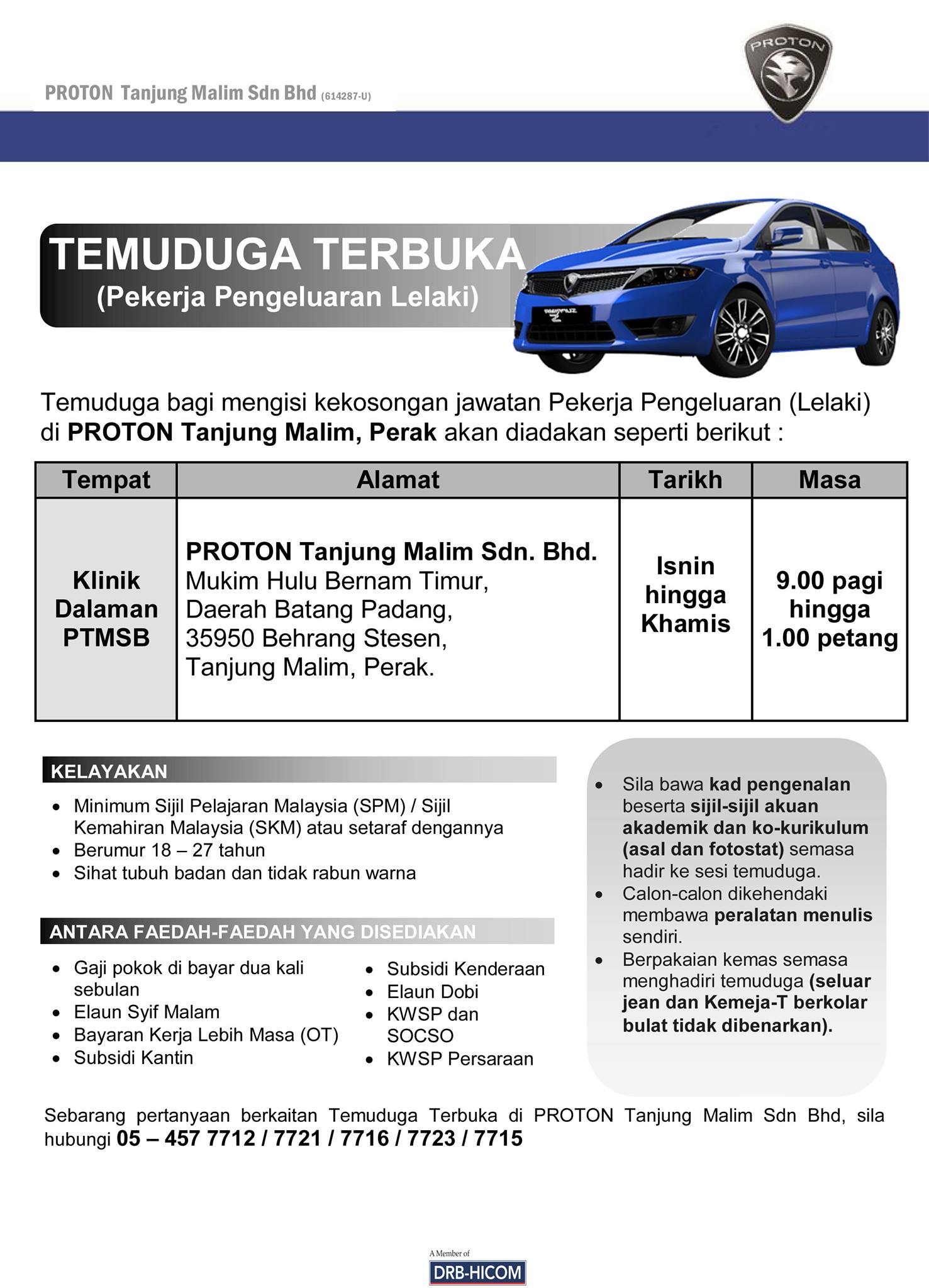 PROTON Tanjung Malim Sdn Bhd (614287-U)

PROTON

TEMUDUGA TERBUKA
(Pekerja Pengeluaran Lelaki)

Temuduga bagi mengisi kekosongan jawatan Pekerja Pengeluaran (Lelaki) di PROTON Tanjung Malim, Perak akan diadakan seperti berikut :

| Tempat | Alamat | Tarikh | Masa |
|---|---|---|---|
| Klinik Dalaman PTMSB | PROTON Tanjung Malim Sdn. Bhd. Mukim Hulu Bernam Timur, Daerah Batang Padang, 35950 Behrang Stesen, Tanjung Malim, Perak. | Isnin hingga Khamis | 9.00 pagi hingga 1.00 petang |

KELAYAKAN
• Minimum Sijil Pelajaran Malaysia (SPM) / Sijil Kemahiran Malaysia (SKM) atau setaraf dengannya
• Berumur 18 – 27 tahun
• Sihat tubuh badan dan tidak rabun warna

ANTARA FAEDAH-FAEDAH YANG DISEDIAKAN
• Gaji pokok di bayar dua kali sebulan
• Elaun Syif Malam
• Bayaran Kerja Lebih Masa (OT)
• Subsidi Kantin
• Subsidi Kenderaan
• Elaun Dobi
• KWSP dan SOCSO
• KWSP Persaraan

• Sila bawa kad pengenalan beserta sijil-sijil akuan akademik dan ko-kurikulum (asal dan fotostat) semasa hadir ke sesi temuduga.
• Calon-calon dikehendaki membawa peralatan menulis sendiri.
• Berpakaian kemas semasa menghadiri temuduga (seluar jean dan Kemeja-T berkolar bulat tidak dibenarkan).

Sebarang pertanyaan berkaitan Temuduga Terbuka di PROTON Tanjung Malim Sdn Bhd, sila hubungi 05 – 457 7712 / 7721 / 7716 / 7723 / 7715

A Member of
DRB-HICOM